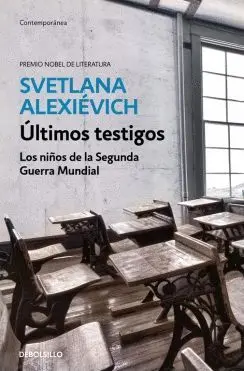 Contemporánea

PREMIO NOBEL DE LITERATURA

SVETLANA ALEXIÉVICH

Últimos testigos

Los niños de la Segunda Guerra Mundial

DEBOLSILLO